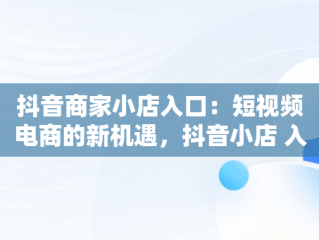 抖音商家小店入口：短视频电商的新机遇，抖音小店 入